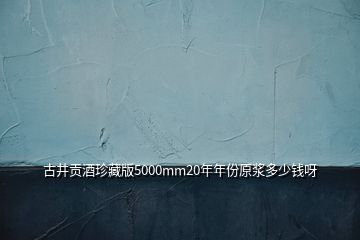 古井贡酒珍藏版5000mm20年年份原浆多少钱呀